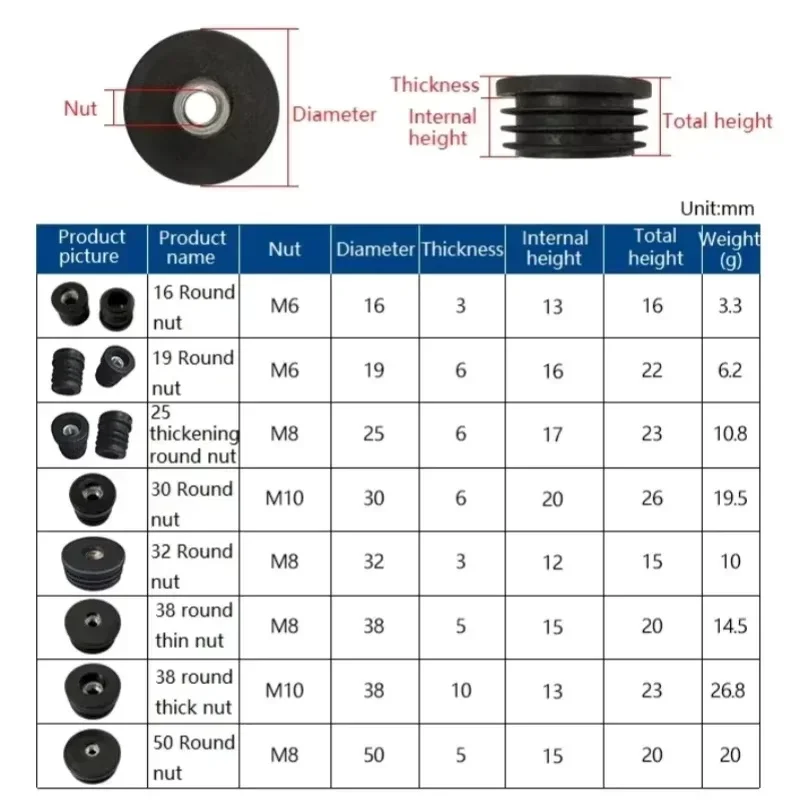 Nut

Diameter

Thickness

Internal height

Total height

Unit:mm

| Product picture | Product name | Nut | Diameter | Thickness | Internal height | Total height | Weight (g) |
|---|---|---|---|---|---|---|---|
| | 16 Round nut | M6 | 16 | 3 | 13 | 16 | 3.3 |
| | 19 Round nut | M6 | 19 | 6 | 16 | 22 | 6.2 |
| | 25 thickening round nut | M8 | 25 | 6 | 17 | 23 | 10.8 |
| | 30 Round nut | M10 | 30 | 6 | 20 | 26 | 19.5 |
| | 32 Round nut | M8 | 32 | 3 | 12 | 15 | 10 |
| | 38 round thin nut | M8 | 38 | 5 | 15 | 20 | 14.5 |
| | 38 round thick nut | M10 | 38 | 10 | 13 | 23 | 26.8 |
| | 50 Round nut | M8 | 50 | 5 | 15 | 20 | 20 |